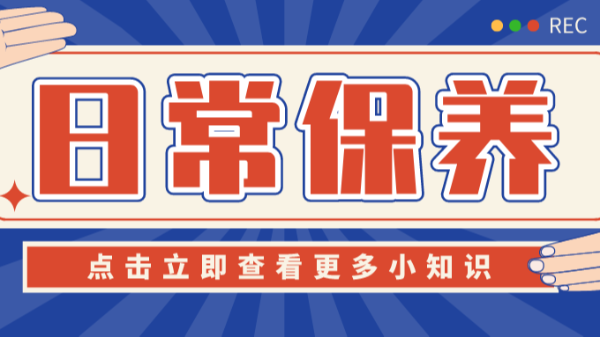 REC

日常保养

点击立即查看更多小知识